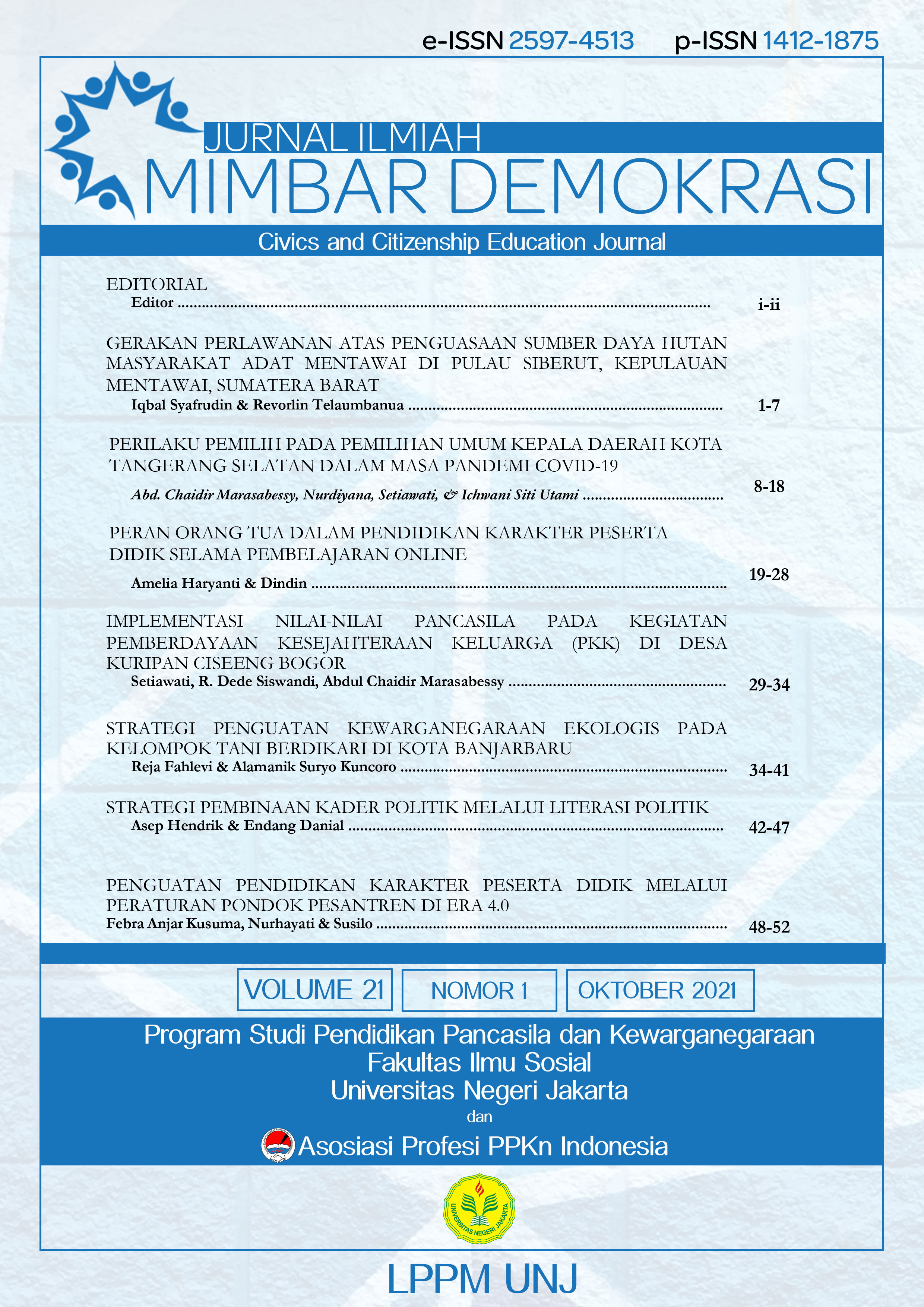 e-ISSN 2597-4513 p-ISSN 1412-1875

JURNAL ILMIAH
MIMBAR DEMOKRASI

Civics and Citizenship Education Journal

EDITORIAL
Editor i-ii

GERAKAN PERLAWANAN ATAS PENGUASAAN SUMBER DAYA HUTAN MASYARAKAT ADAT MENTAWAI DI PULAU SIBERUT, KEPULAUAN MENTAWAI, SUMATERA BARAT
Iqbal Syafrudin & Revorlin Telaumbanua 1-7

PERILAKU PEMILIH PADA PEMILIHAN UMUM KEPALA DAERAH KOTA TANGERANG SELATAN DALAM MASA PANDEMI COVID-19
Abd. Chaidir Marasabessy, Nurdiyana, Setiawati, & Ichwani Siti Utami 8-18

PERAN ORANG TUA DALAM PENDIDIKAN KARAKTER PESERTA DIDIK SELAMA PEMBELAJARAN ONLINE
Amelia Haryanti & Dindin 19-28

IMPLEMENTASI NILAI-NILAI PANCASILA PADA KEGIATAN PEMBERDAYAAN KESEJAHTERAAN KELUARGA (PKK) DI DESA KURIPAN CISEENG BOGOR
Setiawati, R. Dede Siswandi, Abdul Chaidir Marasabessy 29-34

STRATEGI PENGUATAN KEWARGANEGARAAN EKOLOGIS PADA KELOMPOK TANI BERDIKARI DI KOTA BANJARBARU
Reja Fahlevi & Alamanik Suryo Kuncoro 34-41

STRATEGI PEMBINAAN KADER POLITIK MELALUI LITERASI POLITIK
Asep Hendrik & Endang Danial 42-47

PENGUATAN PENDIDIKAN KARAKTER PESERTA DIDIK MELALUI PERATURAN PONDOK PESANTREN DI ERA 4.0
Febra Anjar Kusuma, Nurhayati & Susilo 48-52

VOLUME 21 NOMOR 1 OKTOBER 2021

Program Studi Pendidikan Pancasila dan Kewarganegaraan
Fakultas Ilmu Sosial
Universitas Negeri Jakarta
dan
Asosiasi Profesi PPKn Indonesia

UNIVERSITAS NEGERI JAKARTA

LPPM UNJ